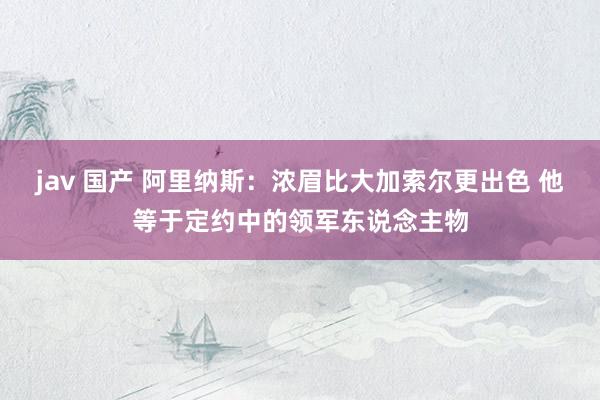 jav 国产 阿里纳斯：浓眉比大加索尔更出色 他等于定约中的领军东说念主物